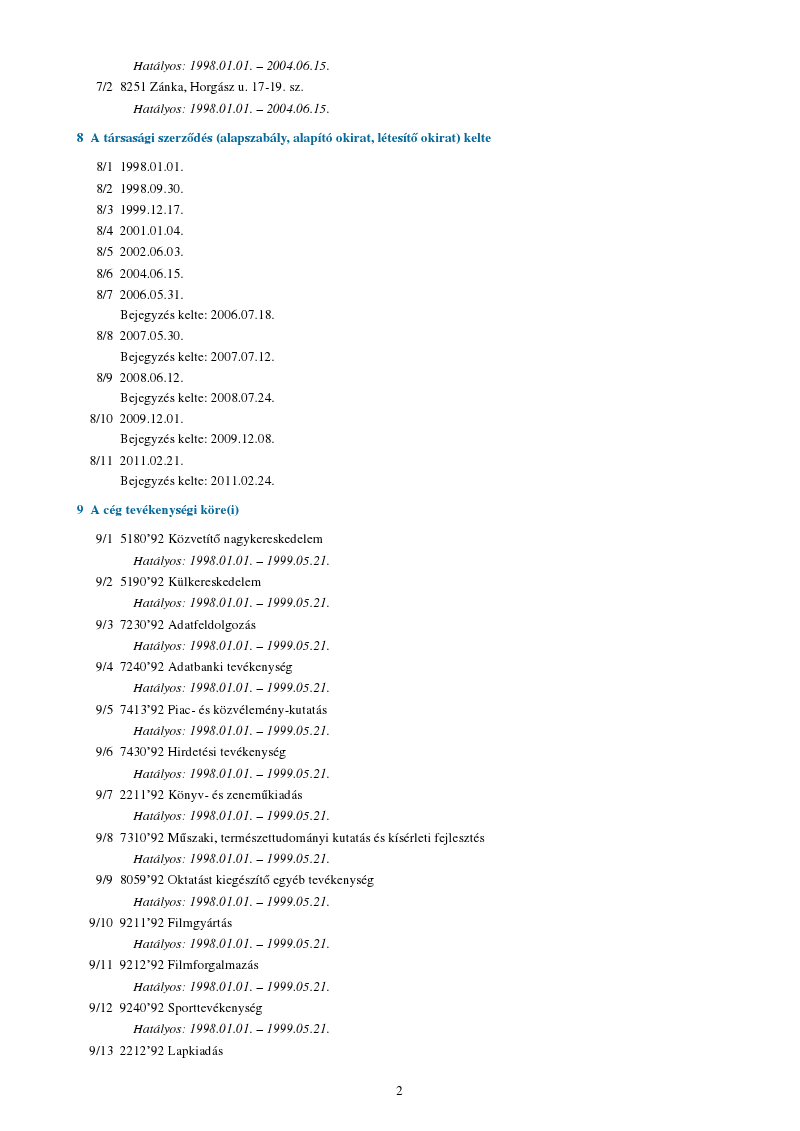 Hatályos: 1998.01.01. – 2004.06.15.

7/2 8251 Zánka, Horgász u. 17-19. sz.

Hatályos: 1998.01.01. – 2004.06.15.

8 A társasági szerződés (alapszabály, alapító okirat, létesítő okirat) kelte

8/1 1998.01.01.

8/2 1998.09.30.

8/3 1999.12.17.

8/4 2001.01.04.

8/5 2002.06.03.

8/6 2004.06.15.

8/7 2006.05.31.

Bejegyzés kelte: 2006.07.18.

8/8 2007.05.30.

Bejegyzés kelte: 2007.07.12.

8/9 2008.06.12.

Bejegyzés kelte: 2008.07.24.

8/10 2009.12.01.

Bejegyzés kelte: 2009.12.08.

8/11 2011.02.21.

Bejegyzés kelte: 2011.02.24.

9 A cég tevékenységi köre(i)

9/1 5180'92 Közvetítő nagykereskedelem

Hatályos: 1998.01.01. – 1999.05.21.

9/2 5190'92 Külkereskedelem

Hatályos: 1998.01.01. – 1999.05.21.

9/3 7230'92 Adatfeldolgozás

Hatályos: 1998.01.01. – 1999.05.21.

9/4 7240'92 Adatbanki tevékenység

Hatályos: 1998.01.01. – 1999.05.21.

9/5 7413'92 Piac- és közvélemény-kutatás

Hatályos: 1998.01.01. – 1999.05.21.

9/6 7430'92 Hirdetési tevékenység

Hatályos: 1998.01.01. – 1999.05.21.

9/7 2211'92 Könyv- és zeneműkiadás

Hatályos: 1998.01.01. – 1999.05.21.

9/8 7310'92 Műszaki, természettudományi kutatás és kísérleti fejlesztés

Hatályos: 1998.01.01. – 1999.05.21.

9/9 8059'92 Oktatást kiegészítő egyéb tevékenység

Hatályos: 1998.01.01. – 1999.05.21.

9/10 9211'92 Filmgyártás

Hatályos: 1998.01.01. – 1999.05.21.

9/11 9212'92 Filmforgalmazás

Hatályos: 1998.01.01. – 1999.05.21.

9/12 9240'92 Sporttevékenység

Hatályos: 1998.01.01. – 1999.05.21.

9/13 2212'92 Lapkiadás

2